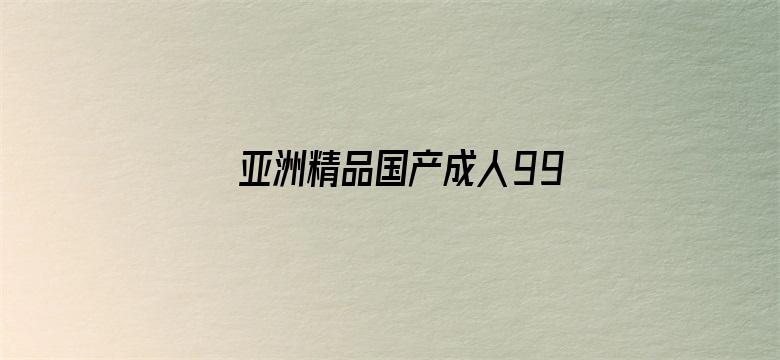 亚洲精品国产成人99